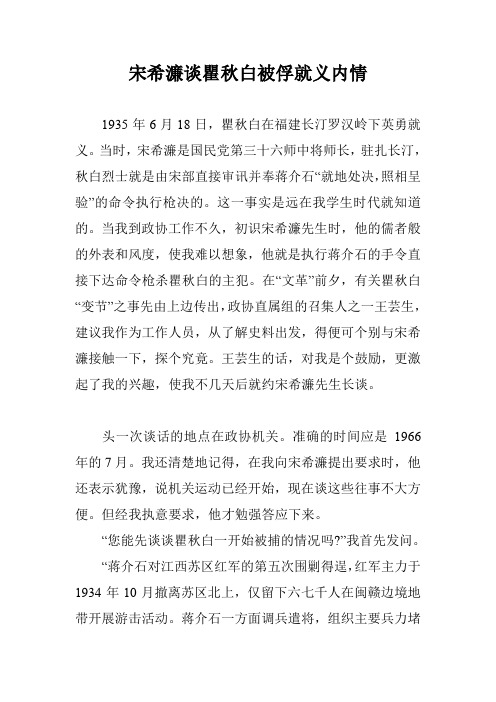 宋希濂谈瞿秋白被俘就义内情

1935 年 6 月 18 日，瞿秋白在福建长汀罗汉岭下英勇就义。当时，宋希濂是国民党第三十六师中将师长，驻扎长汀，秋白烈士就是由宋部直接审讯并奉蒋介石“就地处决，照相呈验”的命令执行枪决的。这一事实是远在我学生时代就知道的。当我到政协工作不久，初识宋希濂先生时，他的儒者般的外表和风度，使我难以想象，他就是执行蒋介石的手令直接下达命令枪杀瞿秋白的主犯。在“文革”前夕，有关瞿秋白“变节”之事先由上边传出，政协直属组的召集人之一王芸生，建议我作为工作人员，从了解史料出发，得便可个别与宋希濂接触一下，探个究竟。王芸生的话，对我是个鼓励，更激起了我的兴趣，使我不几天后就约宋希濂先生长谈。

头一次谈话的地点在政协机关。准确的时间应是 1966 年的 7 月。我还清楚地记得，在我向宋希濂提出要求时，他还表示犹豫，说机关运动已经开始，现在谈这些往事不大方便。但经我执意要求，他才勉强答应下来。

“您能先谈谈瞿秋白一开始被捕的情况吗?”我首先发问。

“蒋介石对江西苏区红军的第五次围剿得逞，红军主力于 1934 年 10 月撤离苏区北上，仅留下六七千人在闽赣边境地带开展游击活动。蒋介石一方面调兵遣将，组织主要兵力堵